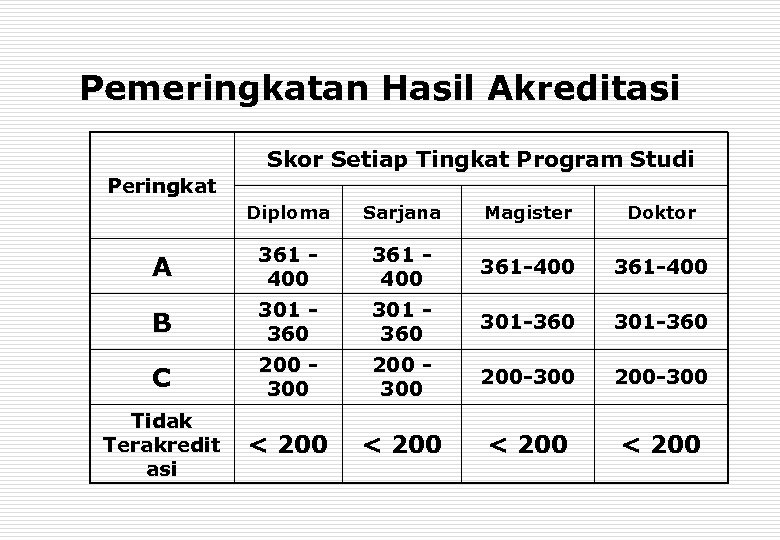 Pemeringkatan Hasil Akreditasi

| Peringkat | Skor Setiap Tingkat Program Studi | | | |
|---|---|---|---|---|
| | Diploma | Sarjana | Magister | Doktor |
| A | 361 - 400 | 361 - 400 | 361-400 | 361-400 |
| B | 301 - 360 | 301 - 360 | 301-360 | 301-360 |
| C | 200 - 300 | 200 - 300 | 200-300 | 200-300 |
| Tidak Terakreditasi | < 200 | < 200 | < 200 | < 200 |